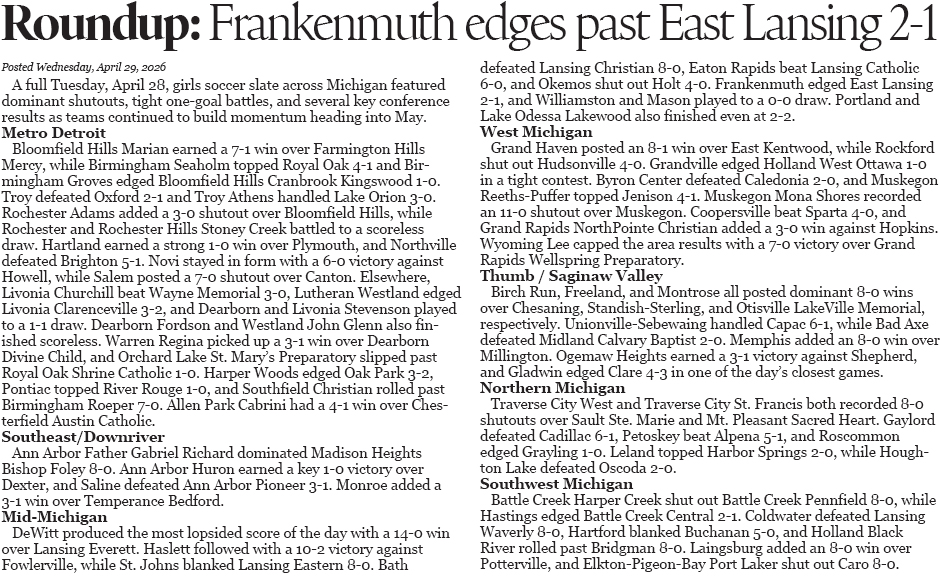 Roundup: Frankenmuth edges past East Lansing 2-1

Posted Wednesday, April 29, 2026

A full Tuesday, April 28, girls soccer slate across Michigan featured dominant shutouts, tight one-goal battles, and several key conference results as teams continued to build momentum heading into May.

Metro Detroit

Bloomfield Hills Marian earned a 7-1 win over Farmington Hills Mercy, while Birmingham Seaholm topped Royal Oak 4-1 and Birmingham Groves edged Bloomfield Hills Cranbrook Kingswood 1-0. Troy defeated Oxford 2-1 and Troy Athens handled Lake Orion 3-0. Rochester Adams added a 3-0 shutout over Bloomfield Hills, while Rochester and Rochester Hills Stoney Creek battled to a scoreless draw. Hartland earned a strong 1-0 win over Plymouth, and Northville defeated Brighton 5-1. Novi stayed in form with a 6-0 victory against Howell, while Salem posted a 7-0 shutout over Canton. Elsewhere, Livonia Churchill beat Wayne Memorial 3-0, Lutheran Westland edged Livonia Clarenceville 3-2, and Dearborn and Livonia Stevenson played to a 1-1 draw. Dearborn Fordson and Westland John Glenn also finished scoreless. Warren Regina picked up a 3-1 win over Dearborn Divine Child, and Orchard Lake St. Mary's Preparatory slipped past Royal Oak Shrine Catholic 1-0. Harper Woods edged Oak Park 3-2, Pontiac topped River Rouge 1-0, and Southfield Christian rolled past Birmingham Roeper 7-0. Allen Park Cabrini had a 4-1 win over Chesterfield Austin Catholic.

Southeast/Downriver

Ann Arbor Father Gabriel Richard dominated Madison Heights Bishop Foley 8-0. Ann Arbor Huron earned a key 1-0 victory over Dexter, and Saline defeated Ann Arbor Pioneer 3-1. Monroe added a 3-1 win over Temperance Bedford.

Mid-Michigan

DeWitt produced the most lopsided score of the day with a 14-0 win over Lansing Everett. Haslett followed with a 10-2 victory against Fowlerville, while St. Johns blanked Lansing Eastern 8-0. Bath defeated Lansing Christian 8-0, Eaton Rapids beat Lansing Catholic 6-0, and Okemos shut out Holt 4-0. Frankenmuth edged East Lansing 2-1, and Williamston and Mason played to a 0-0 draw. Portland and Lake Odessa Lakewood also finished even at 2-2.

West Michigan

Grand Haven posted an 8-1 win over East Kentwood, while Rockford shut out Hudsonville 4-0. Grandville edged Holland West Ottawa 1-0 in a tight contest. Byron Center defeated Caledonia 2-0, and Muskegon Reeths-Puffer topped Jenison 4-1. Muskegon Mona Shores recorded an 11-0 shutout over Muskegon. Coopersville beat Sparta 4-0, and Grand Rapids NorthPointe Christian added a 3-0 win against Hopkins. Wyoming Lee capped the area results with a 7-0 victory over Grand Rapids Wellspring Preparatory.

Thumb / Saginaw Valley

Birch Run, Freeland, and Montrose all posted dominant 8-0 wins over Chesaning, Standish-Sterling, and Otisville LakeVille Memorial, respectively. Unionville-Sebewaing handled Capac 6-1, while Bad Axe defeated Midland Calvary Baptist 2-0. Memphis added an 8-0 win over Millington. Ogemaw Heights earned a 3-1 victory against Shepherd, and Gladwin edged Clare 4-3 in one of the day's closest games.

Northern Michigan

Traverse City West and Traverse City St. Francis both recorded 8-0 shutouts over Sault Ste. Marie and Mt. Pleasant Sacred Heart. Gaylord defeated Cadillac 6-1, Petoskey beat Alpena 5-1, and Roscommon edged Grayling 1-0. Leland topped Harbor Springs 2-0, while Houghton Lake defeated Oscoda 2-0.

Southwest Michigan

Battle Creek Harper Creek shut out Battle Creek Pennfield 8-0, while Hastings edged Battle Creek Central 2-1. Coldwater defeated Lansing Waverly 8-0, Hartford blanked Buchanan 5-0, and Holland Black River rolled past Bridgman 8-0. Laingsburg added an 8-0 win over Potterville, and Elkton-Pigeon-Bay Port Laker shut out Caro 8-0.